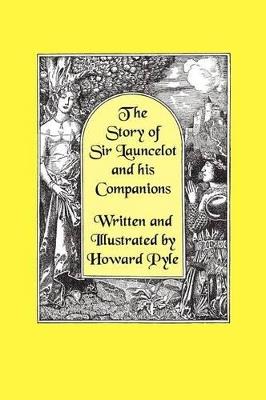 The Story of Sir Launcelot and his Companions

Written and Illustrated by Howard Pyle